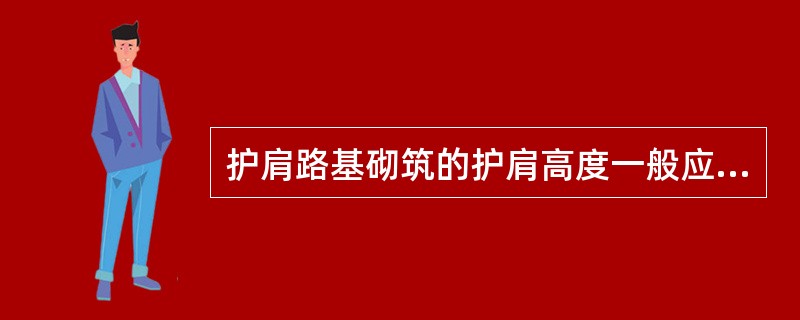 护肩路基砌筑的护肩高度一般应...